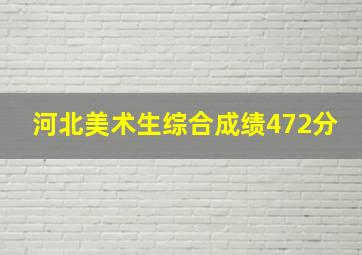 河北美术生综合成绩472分